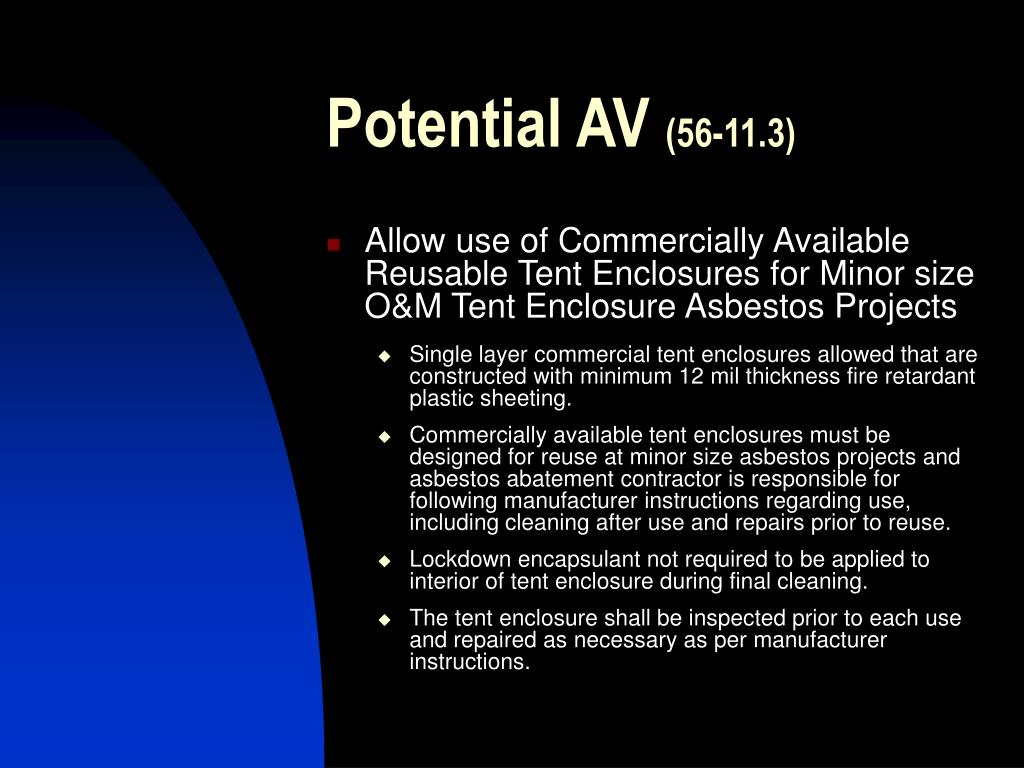 Potential AV (56-11.3)

Allow use of Commercially Available Reusable Tent Enclosures for Minor size O&M Tent Enclosure Asbestos Projects

Single layer commercial tent enclosures allowed that are constructed with minimum 12 mil thickness fire retardant plastic sheeting.

Commercially available tent enclosures must be designed for reuse at minor size asbestos projects and asbestos abatement contractor is responsible for following manufacturer instructions regarding use, including cleaning after use and repairs prior to reuse.

Lockdown encapsulant not required to be applied to interior of tent enclosure during final cleaning.

The tent enclosure shall be inspected prior to each use and repaired as necessary as per manufacturer instructions.